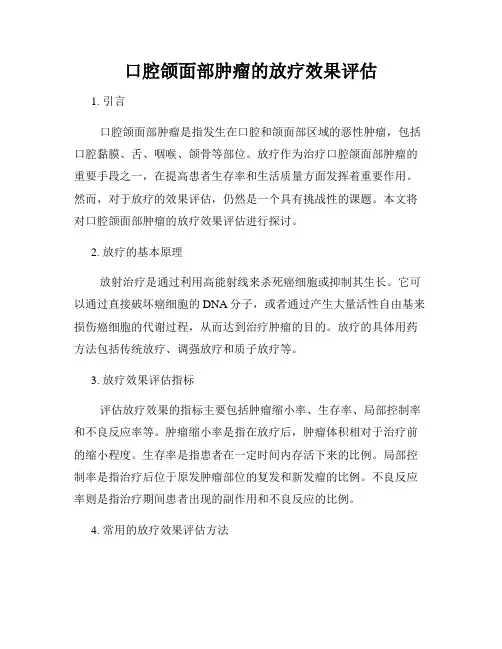 口腔颌面部肿瘤的放疗效果评估

1. 引言

口腔颌面部肿瘤是指发生在口腔和颌面部区域的恶性肿瘤，包括口腔黏膜、舌、咽喉、颌骨等部位。放疗作为治疗口腔颌面部肿瘤的重要手段之一，在提高患者生存率和生活质量方面发挥着重要作用。然而，对于放疗的效果评估，仍然是一个具有挑战性的课题。本文将对口腔颌面部肿瘤的放疗效果评估进行探讨。

2. 放疗的基本原理

放射治疗是通过利用高能射线来杀死癌细胞或抑制其生长。它可以通过直接破坏癌细胞的 DNA 分子，或者通过产生大量活性自由基来损伤癌细胞的代谢过程，从而达到治疗肿瘤的目的。放疗的具体用药方法包括传统放疗、调强放疗和质子放疗等。

3. 放疗效果评估指标

评估放疗效果的指标主要包括肿瘤缩小率、生存率、局部控制率和不良反应率等。肿瘤缩小率是指在放疗后，肿瘤体积相对于治疗前的缩小程度。生存率是指患者在一定时间内存活下来的比例。局部控制率是指治疗后位于原发肿瘤部位的复发和新发瘤的比例。不良反应率则是指治疗期间患者出现的副作用和不良反应的比例。

4. 常用的放疗效果评估方法